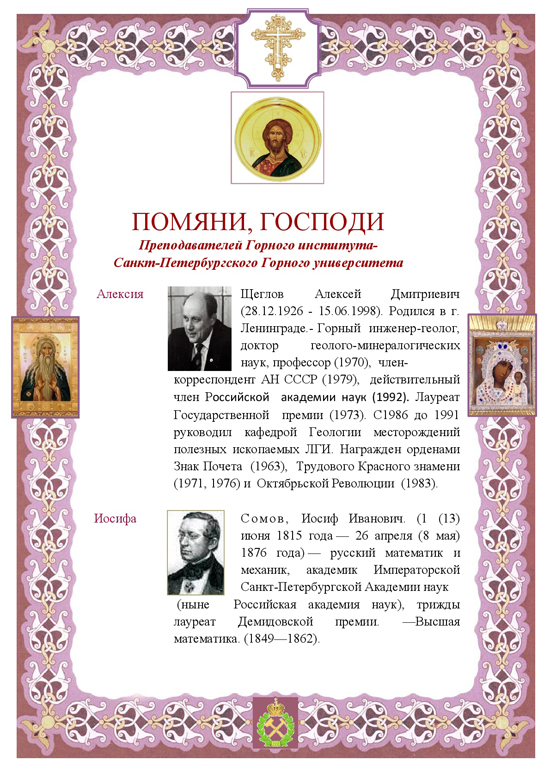 ПОМЯНИ, ГОСПОДИ

Преподавателей Горного института-Санкт-Петербургского Горного университета

Алексия

Щеглов Алексей Дмитриевич (28.12.1926 - 15.06.1998). Родился в г. Ленинграде.- Горный инженер-геолог, доктор геолого-минералогических наук, профессор (1970), член-корреспондент АН СССР (1979), действительный член Российской академии наук (1992). Лауреат Государственной премии (1973). С1986 до 1991 руководил кафедрой Геологии месторождений полезных ископаемых ЛГИ. Награжден орденами Знак Почета (1963), Трудового Красного знамени (1971, 1976) и Октябрьской Революции (1983).

Иосифа

Сомов, Иосиф Иванович. (1 (13) июня 1815 года — 26 апреля (8 мая) 1876 года) — русский математик и механик, академик Императорской Санкт-Петербургской Академии наук (ныне Российская академия наук), трижды лауреат Демидовской премии. —Высшая математика. (1849—1862).